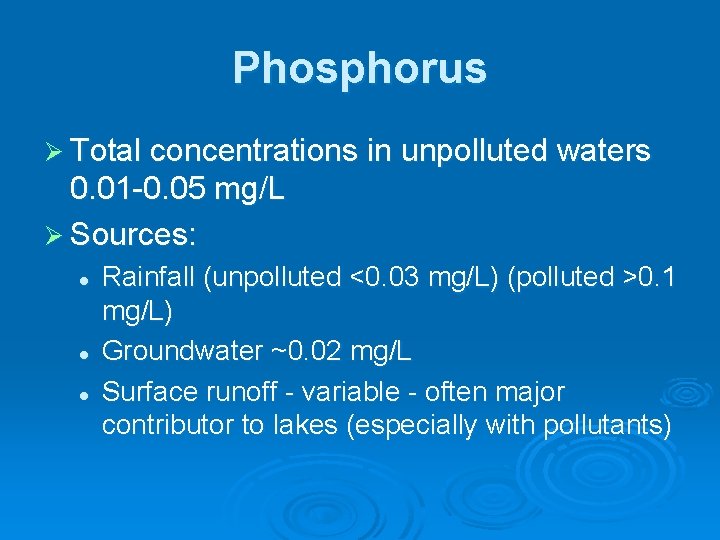 Phosphorus

➢ Total concentrations in unpolluted waters 0.01-0.05 mg/L

➢ Sources:

• Rainfall (unpolluted <0.03 mg/L) (polluted >0.1 mg/L)

• Groundwater ~0.02 mg/L

• Surface runoff - variable - often major contributor to lakes (especially with pollutants)